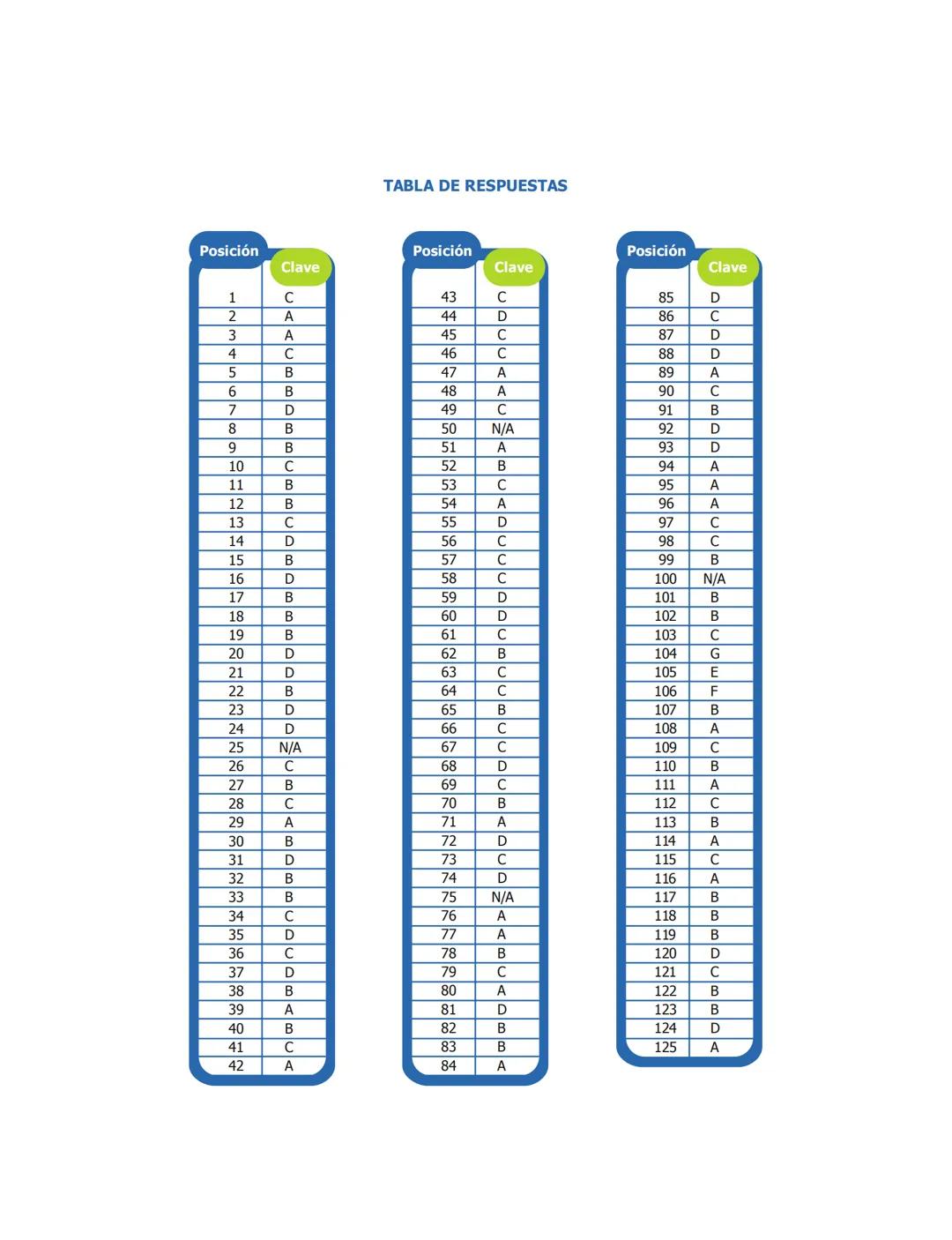 TABLA DE RESPUESTAS

| Posición | Clave |
|---|---|
| 1 | C |
| 2 | A |
| 3 | A |
| 4 | C |
| 5 | B |
| 6 | B |
| 7 | D |
| 8 | B |
| 9 | B |
| 10 | C |
| 11 | B |
| 12 | B |
| 13 | C |
| 14 | D |
| 15 | B |
| 16 | D |
| 17 | B |
| 18 | B |
| 19 | B |
| 20 | D |
| 21 | D |
| 22 | B |
| 23 | D |
| 24 | D |
| 25 | N/A |
| 26 | C |
| 27 | B |
| 28 | C |
| 29 | A |
| 30 | B |
| 31 | D |
| 32 | B |
| 33 | B |
| 34 | C |
| 35 | D |
| 36 | C |
| 37 | D |
| 38 | B |
| 39 | A |
| 40 | B |
| 41 | C |
| 42 | A |

| Posición | Clave |
|---|---|
| 43 | C |
| 44 | D |
| 45 | C |
| 46 | C |
| 47 | A |
| 48 | A |
| 49 | C |
| 50 | N/A |
| 51 | A |
| 52 | B |
| 53 | C |
| 54 | A |
| 55 | D |
| 56 | C |
| 57 | C |
| 58 | C |
| 59 | D |
| 60 | D |
| 61 | C |
| 62 | B |
| 63 | C |
| 64 | C |
| 65 | B |
| 66 | C |
| 67 | C |
| 68 | D |
| 69 | C |
| 70 | B |
| 71 | A |
| 72 | D |
| 73 | C |
| 74 | D |
| 75 | N/A |
| 76 | A |
| 77 | A |
| 78 | B |
| 79 | C |
| 80 | A |
| 81 | D |
| 82 | B |
| 83 | B |
| 84 | A |

| Posición | Clave |
|---|---|
| 85 | D |
| 86 | C |
| 87 | D |
| 88 | D |
| 89 | A |
| 90 | C |
| 91 | B |
| 92 | D |
| 93 | D |
| 94 | A |
| 95 | A |
| 96 | A |
| 97 | C |
| 98 | C |
| 99 | B |
| 100 | N/A |
| 101 | B |
| 102 | B |
| 103 | C |
| 104 | G |
| 105 | E |
| 106 | F |
| 107 | B |
| 108 | A |
| 109 | C |
| 110 | B |
| 111 | A |
| 112 | C |
| 113 | B |
| 114 | A |
| 115 | C |
| 116 | A |
| 117 | B |
| 118 | B |
| 119 | B |
| 120 | D |
| 121 | C |
| 122 | B |
| 123 | B |
| 124 | D |
| 125 | A |